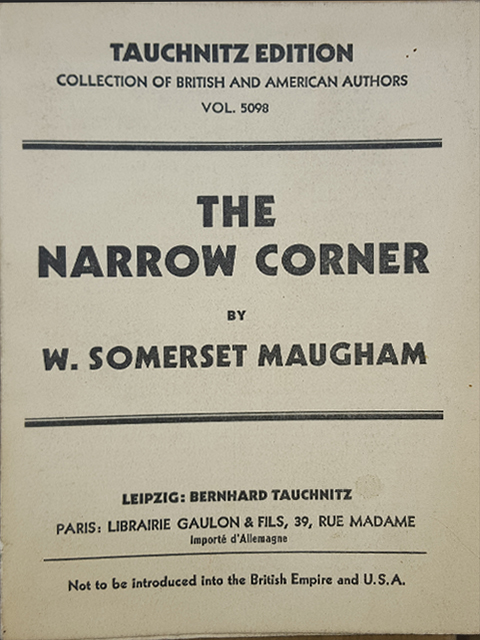 TAUCHNITZ EDITION
COLLECTION OF BRITISH AND AMERICAN AUTHORS
VOL. 5098

THE
NARROW CORNER

BY

W. SOMERSET MAUGHAM

LEIPZIG: BERNHARD TAUCHNITZ
PARIS: LIBRAIRIE GAULON & FILS, 39, RUE MADAME
Importé d'Allemagne

Not to be introduced into the British Empire and U.S.A.